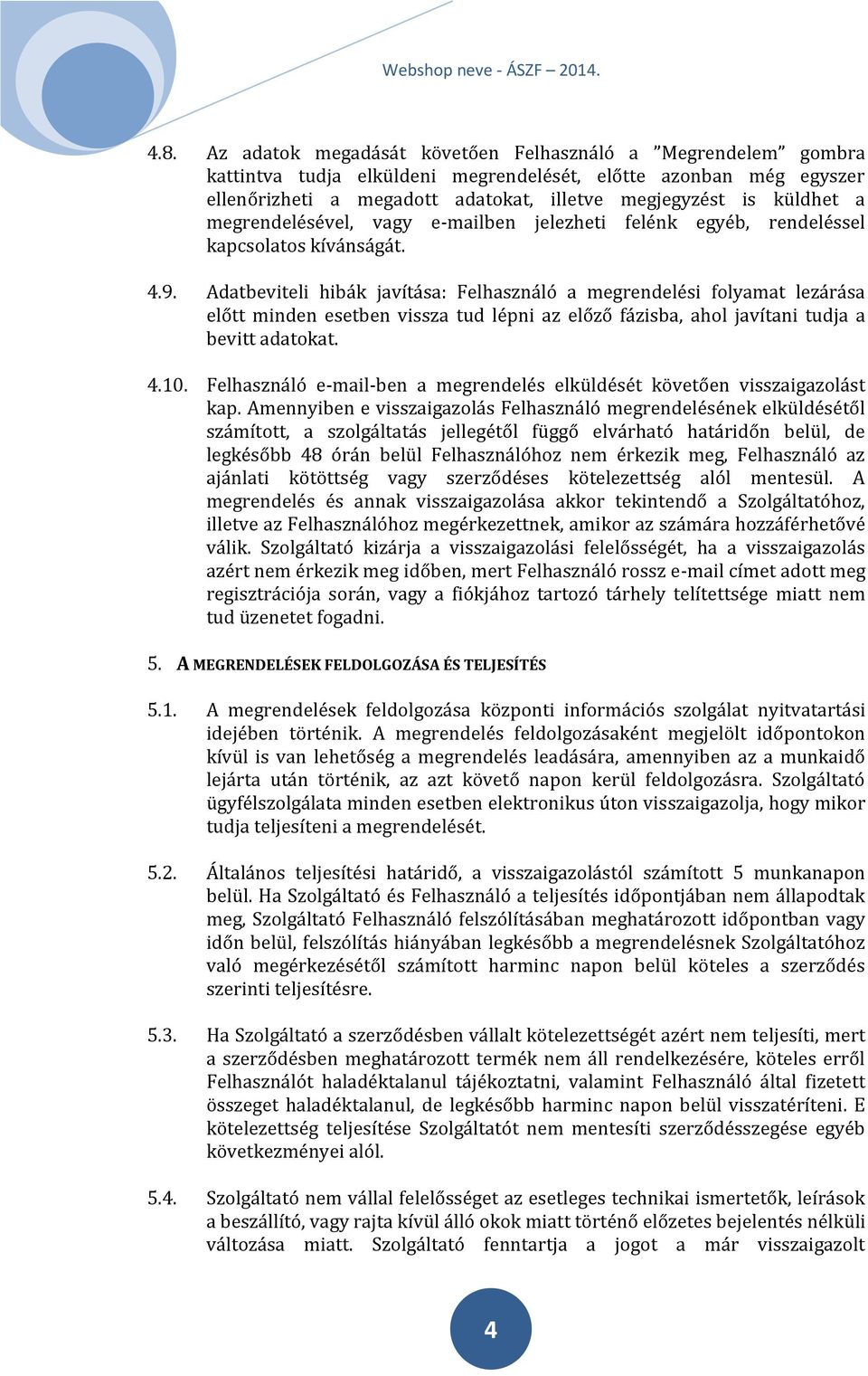 Webshop neve - ÁSZF – 2014.

4.8. Az adatok megadását követően Felhasználó a ”Megrendelem” gombra kattintva tudja elküldeni megrendelését, előtte azonban még egyszer ellenőrizheti a megadott adatokat, illetve megjegyzést is küldhet a megrendelésével, vagy e-mailben jelezheti felénk egyéb, rendeléssel kapcsolatos kívánságát.

4.9. Adatbeviteli hibák javítása: Felhasználó a megrendelési folyamat lezárása előtt minden esetben vissza tud lépni az előző fázisba, ahol javítani tudja a bevitt adatokat.

4.10. Felhasználó e-mail-ben a megrendelés elküldését követően visszaigazolást kap. Amennyiben e visszaigazolás Felhasználó megrendelésének elküldésétől számított, a szolgáltatás jellegétől függő elvárható határidőn belül, de legkésőbb 48 órán belül Felhasználóhoz nem érkezik meg, Felhasználó az ajánlati kötöttség vagy szerződéses kötelezettség alól mentesül. A megrendelés és annak visszaigazolása akkor tekintendő a Szolgáltatóhoz, illetve az Felhasználóhoz megérkezettnek, amikor az számára hozzáférhetővé válik. Szolgáltató kizárja a visszaigazolási felelősségét, ha a visszaigazolás azért nem érkezik meg időben, mert Felhasználó rossz e-mail címet adott meg regisztrációja során, vagy a fiókjához tartozó tárhely telítettsége miatt nem tud üzenetet fogadni.

5. A MEGRENDELÉSEK FELDOLGOZÁSA ÉS TELJESÍTÉS

5.1. A megrendelések feldolgozása központi információs szolgálat nyitvatartási idejében történik. A megrendelés feldolgozásaként megjelölt időpontokon kívül is van lehetőség a megrendelés leadására, amennyiben az a munkaidő lejárta után történik, az azt követő napon kerül feldolgozásra. Szolgáltató ügyfélszolgálata minden esetben elektronikus úton visszaigazolja, hogy mikor tudja teljesíteni a megrendelését.

5.2. Általános teljesítési határidő, a visszaigazolástól számított 5 munkanapon belül. Ha Szolgáltató és Felhasználó a teljesítés időpontjában nem állapodtak meg, Szolgáltató Felhasználó felszólításában meghatározott időpontban vagy időn belül, felszólítás hiányában legkésőbb a megrendelésnek Szolgáltatóhoz való megérkezésétől számított harminc napon belül köteles a szerződés szerinti teljesítésre.

5.3. Ha Szolgáltató a szerződésben vállalt kötelezettségét azért nem teljesíti, mert a szerződésben meghatározott termék nem áll rendelkezésére, köteles erről Felhasználót haladéktalanul tájékoztatni, valamint Felhasználó által fizetett összeget haladéktalanul, de legkésőbb harminc napon belül visszatéríteni. E kötelezettség teljesítése Szolgáltatót nem mentesíti szerződésszegése egyéb következményei alól.

5.4. Szolgáltató nem vállal felelősséget az esetleges technikai ismertetők, leírások a beszállító, vagy rajta kívül álló okok miatt történő előzetes bejelentés nélküli változása miatt. Szolgáltató fenntartja a jogot a már visszaigazolt

4